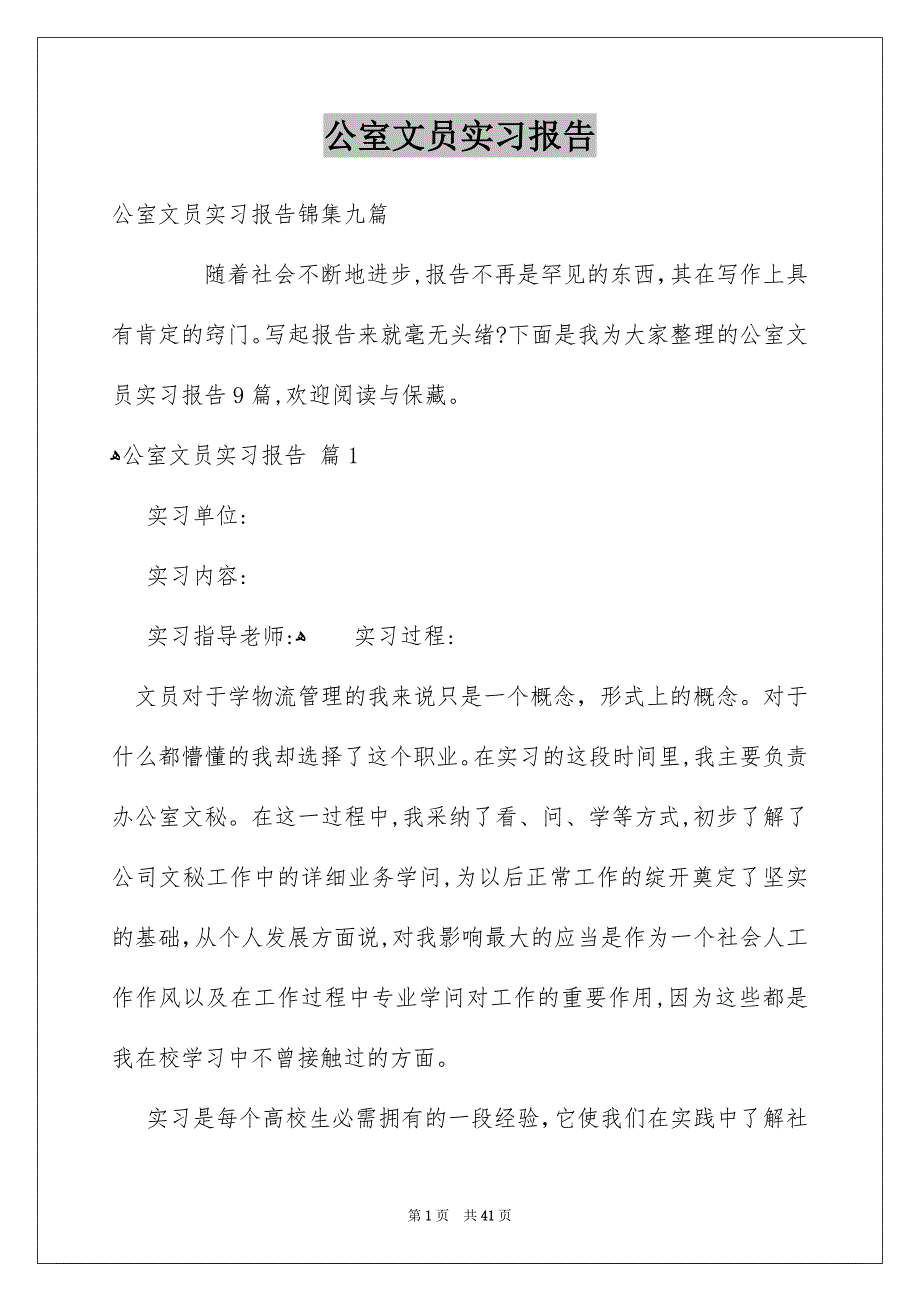 公室文员实习报告

公室文员实习报告锦集九篇

随着社会不断地进步,报告不再是罕见的东西,其在写作上具有肯定的窍门。写起报告来就毫无头绪?下面是我为大家整理的公室文员实习报告9篇,欢迎阅读与保藏。

公室文员实习报告 篇1

实习单位:

实习内容:

实习指导老师: 实习过程:

文员对于学物流管理的我来说只是一个概念，形式上的概念。对于什么都懵懂的我却选择了这个职业。在实习的这段时间里,我主要负责办公室文秘。在这一过程中,我采纳了看、问、学等方式,初步了解了公司文秘工作中的详细业务学问,为以后正常工作的绽开奠定了坚实的基础,从个人发展方面说,对我影响最大的应当是作为一个社会人工作作风以及在工作过程中专业学问对工作的重要作用,因为这些都是我在校学习中不曾接触过的方面。

实习是每个高校生必需拥有的一段经验,它使我们在实践中了解社

第1页 共41页